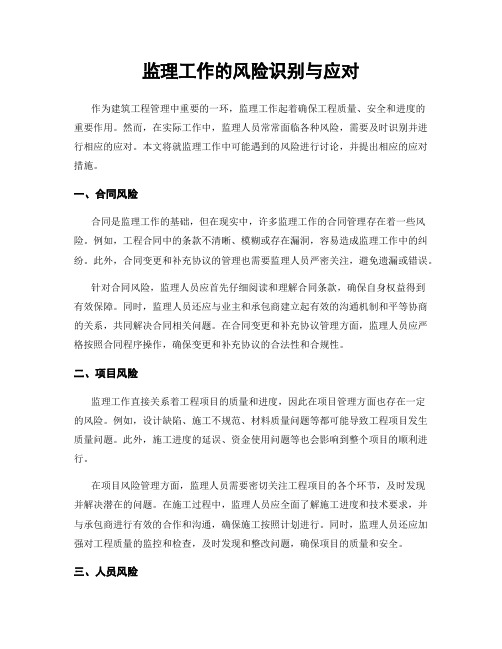 监理工作的风险识别与应对

作为建筑工程管理中重要的一环，监理工作起着确保工程质量、安全和进度的重要作用。然而，在实际工作中，监理人员常常面临各种风险，需要及时识别并进行相应的应对。本文将就监理工作中可能遇到的风险进行讨论，并提出相应的应对措施。

一、合同风险

合同是监理工作的基础，但在现实中，许多监理工作的合同管理存在着一些风险。例如，工程合同中的条款不清晰、模糊或存在漏洞，容易造成监理工作中的纠纷。此外，合同变更和补充协议的管理也需要监理人员严密关注，避免遗漏或错误。

针对合同风险，监理人员应首先仔细阅读和理解合同条款，确保自身权益得到有效保障。同时，监理人员还应与业主和承包商建立起有效的沟通机制和平等协商的关系，共同解决合同相关问题。在合同变更和补充协议管理方面，监理人员应严格按照合同程序操作，确保变更和补充协议的合法性和合规性。

二、项目风险

监理工作直接关系着工程项目的质量和进度，因此在项目管理方面也存在一定的风险。例如，设计缺陷、施工不规范、材料质量问题等都可能导致工程项目发生质量问题。此外，施工进度的延误、资金使用问题等也会影响到整个项目的顺利进行。

在项目风险管理方面，监理人员需要密切关注工程项目的各个环节，及时发现并解决潜在的问题。在施工过程中，监理人员应全面了解施工进度和技术要求，并与承包商进行有效的合作和沟通，确保施工按照计划进行。同时，监理人员还应加强对工程质量的监控和检查，及时发现和整改问题，确保项目的质量和安全。

三、人员风险